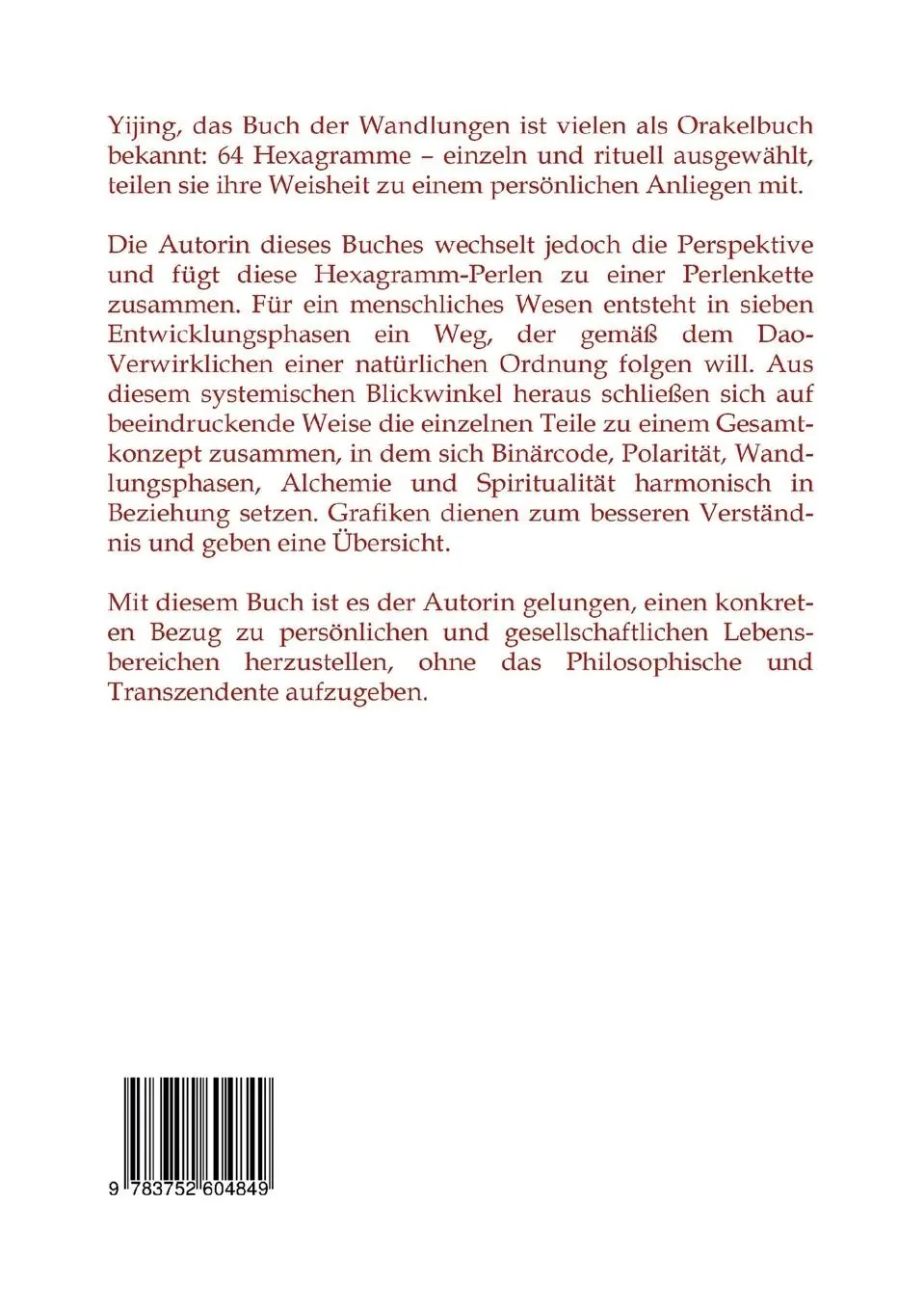 Yijing, das Buch der Wandlungen ist vielen als Orakelbuch bekannt: 64 Hexagramme – einzeln und rituell ausgewählt, teilen sie ihre Weisheit zu einem persönlichen Anliegen mit.

Die Autorin dieses Buches wechselt jedoch die Perspektive und fügt diese Hexagramm-Perlen zu einer Perlenkette zusammen. Für ein menschliches Wesen entsteht in sieben Entwicklungsphasen ein Weg, der gemäß dem Dao-Verwirklichen einer natürlichen Ordnung folgen will. Aus diesem systemischen Blickwinkel heraus schließen sich auf beeindruckende Weise die einzelnen Teile zu einem Gesamtkonzept zusammen, in dem sich Binärcode, Polarität, Wandlungsphasen, Alchemie und Spiritualität harmonisch in Beziehung setzen. Grafiken dienen zum besseren Verständnis und geben eine Übersicht.

Mit diesem Buch ist es der Autorin gelungen, einen konkreten Bezug zu persönlichen und gesellschaftlichen Lebensbereichen herzustellen, ohne das Philosophische und Transzendente aufzugeben.

9 783752 604849